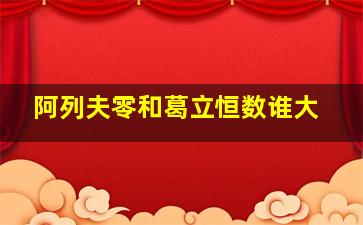 阿列夫零和葛立恒数谁大